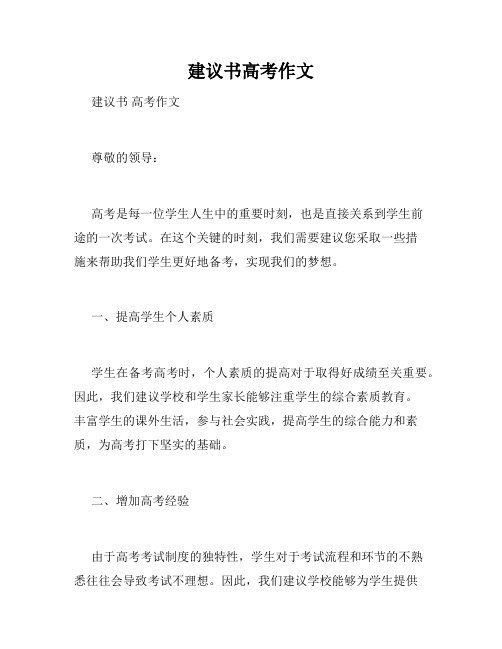 建议书高考作文

建议书 高考作文

尊敬的领导：

高考是每一位学生人生中的重要时刻，也是直接关系到学生前途的一次考试。在这个关键的时刻，我们需要建议您采取一些措施来帮助我们学生更好地备考，实现我们的梦想。

一、提高学生个人素质

学生在备考高考时，个人素质的提高对于取得好成绩至关重要。因此，我们建议学校和学生家长能够注重学生的综合素质教育。丰富学生的课外生活，参与社会实践，提高学生的综合能力和素质，为高考打下坚实的基础。

二、增加高考经验

由于高考考试制度的独特性，学生对于考试流程和环节的不熟悉往往会导致考试不理想。因此，我们建议学校能够为学生提供